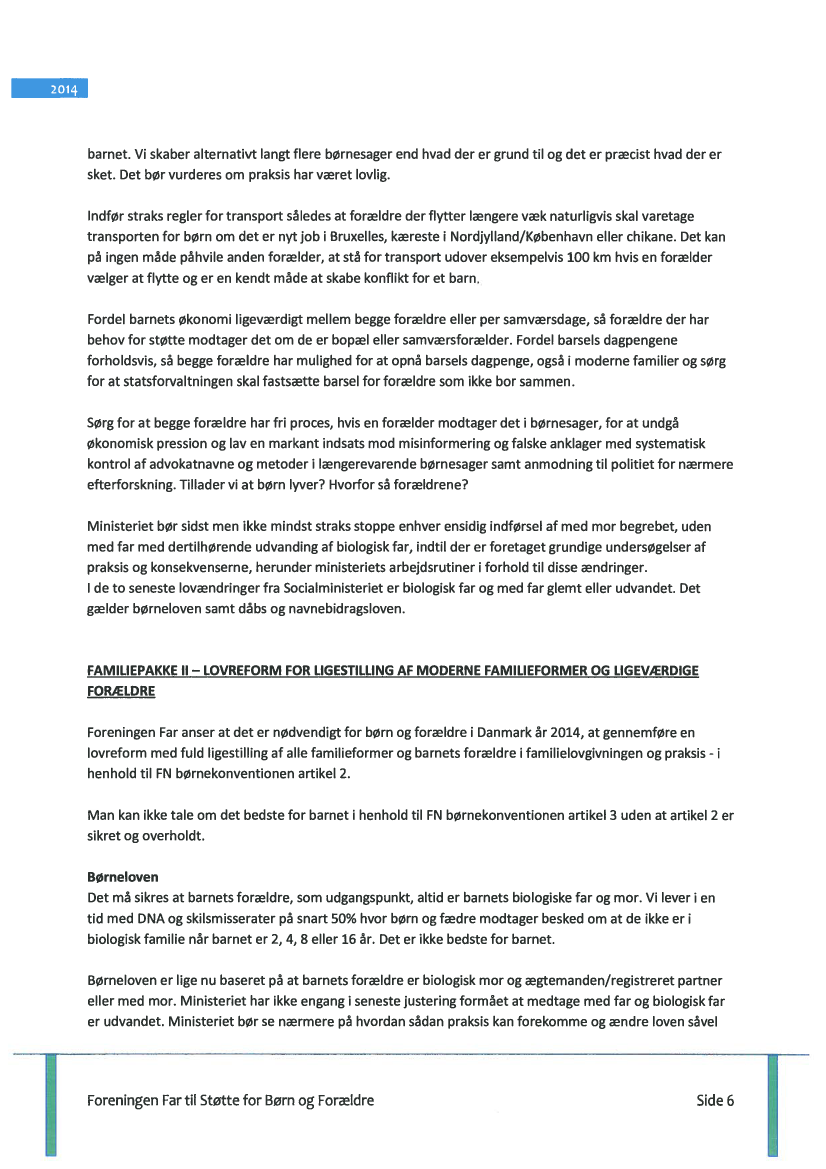 2014

barnet. Vi skaber alternativt langt flere børnesager end hvad der er grund til og det er præcist hvad der er sket. Det bør vurderes om praksis har været lovlig.

Indfør straks regler for transport således at forældre der flytter længere væk naturligvis skal varetage transporten for børn om det er nyt job i Bruxelles, kæreste i Nordjylland/København eller chikane. Det kan på ingen måde påhvile anden forælder, at stå for transport udover eksempelvis 100 km hvis en forælder vælger at flytte og er en kendt måde at skabe konflikt for et barn.

Fordel barnets økonomi ligeværdigt mellem begge forældre eller per samværsdage, så forældre der har behov for støtte modtager det om de er bopæl eller samværsforælder. Fordel barsels dagpengene forholdsvis, så begge forældre har mulighed for at opnå barsels dagpenge, også i moderne familier og sørg for at statsforvaltningen skal fastsætte barsel for forældre som ikke bor sammen.

Sørg for at begge forældre har fri proces, hvis en forælder modtager det i børnesager, for at undgå økonomisk pression og lav en markant indsats mod misinformering og falske anklager med systematisk kontrol af advokatnavne og metoder i længerevarende børnesager samt anmodning til politiet for nærmere efterforskning. Tillader vi at børn lyver? Hvorfor så forældrene?

Ministeriet bør sidst men ikke mindst straks stoppe enhver ensidig indførsel af med mor begrebet, uden med far med dertilhørende udvanding af biologisk far, indtil der er foretaget grundige undersøgelser af praksis og konsekvenserne, herunder ministeriets arbejdsrutiner i forhold til disse ændringer.
I de to seneste lovændringer fra Socialministeriet er biologisk far og med far glemt eller udvandet. Det gælder børneloven samt dåbs og navnebidragsloven.

FAMILIEPAKKE II – LOVREFORM FOR LIGESTILLING AF MODERNE FAMILIEFORMER OG LIGEVÆRDIGE FORÆLDRE

Foreningen Far anser at det er nødvendigt for børn og forældre i Danmark år 2014, at gennemføre en lovreform med fuld ligestilling af alle familieformer og barnets forældre i familielovgivningen og praksis - i henhold til FN børnekonventionen artikel 2.

Man kan ikke tale om det bedste for barnet i henhold til FN børnekonventionen artikel 3 uden at artikel 2 er sikret og overholdt.

Børneloven
Det må sikres at barnets forældre, som udgangspunkt, altid er barnets biologiske far og mor. Vi lever i en tid med DNA og skilsmisserater på snart 50% hvor børn og fædre modtager besked om at de ikke er i biologisk familie når barnet er 2, 4, 8 eller 16 år. Det er ikke bedste for barnet.

Børneloven er lige nu baseret på at barnets forældre er biologisk mor og ægtemanden/registreret partner eller med mor. Ministeriet har ikke engang i seneste justering formået at medtage med far og biologisk far er udvandet. Ministeriet bør se nærmere på hvordan sådan praksis kan forekomme og ændre loven såvel

Foreningen Far til Støtte for Børn og Forældre
Side 6